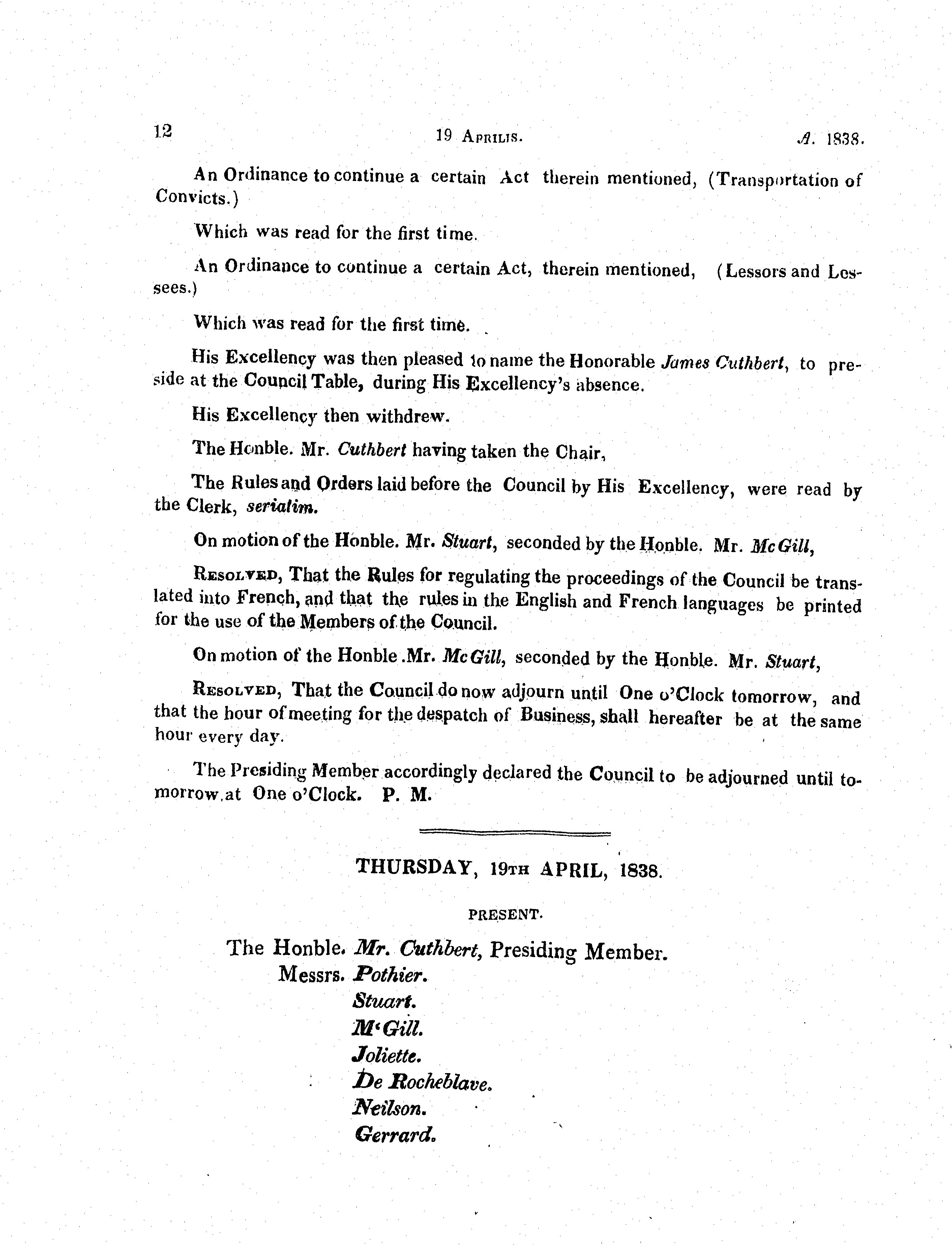 12 19 Aprilis. A. 1838.

An Ordinance to continue a certain Act therein mentioned, (Transportation of Convicts.)

Which was read for the first time.

An Ordinance to continue a certain Act, therein mentioned, (Lessors and Lessees.)

Which was read for the first time.

His Excellency was then pleased to name the Honorable James Cuthbert, to preside at the Council Table, during His Excellency's absence.

His Excellency then withdrew.

The Honble. Mr. Cuthbert having taken the Chair,

The Rules and Orders laid before the Council by His Excellency, were read by the Clerk, seriatim.

On motion of the Honble. Mr. Stuart, seconded by the Honble. Mr. McGill,

Resolved, That the Rules for regulating the proceedings of the Council be translated into French, and that the rules in the English and French languages be printed for the use of the Members of the Council.

On motion of the Honble .Mr. McGill, seconded by the Honble. Mr. Stuart,

Resolved, That the Council do now adjourn until One o'Clock tomorrow, and that the hour of meeting for the despatch of Business, shall hereafter be at the same hour every day.

The Presiding Member accordingly declared the Council to be adjourned until tomorrow at One o'Clock. P. M.

THURSDAY, 19th APRIL, 1838.

PRESENT.

The Honble. Mr. Cuthbert, Presiding Member.
Messrs. Pothier.
Stuart.
M'Gill.
Joliette.
De Rocheblave.
Neilson.
Gerrard.